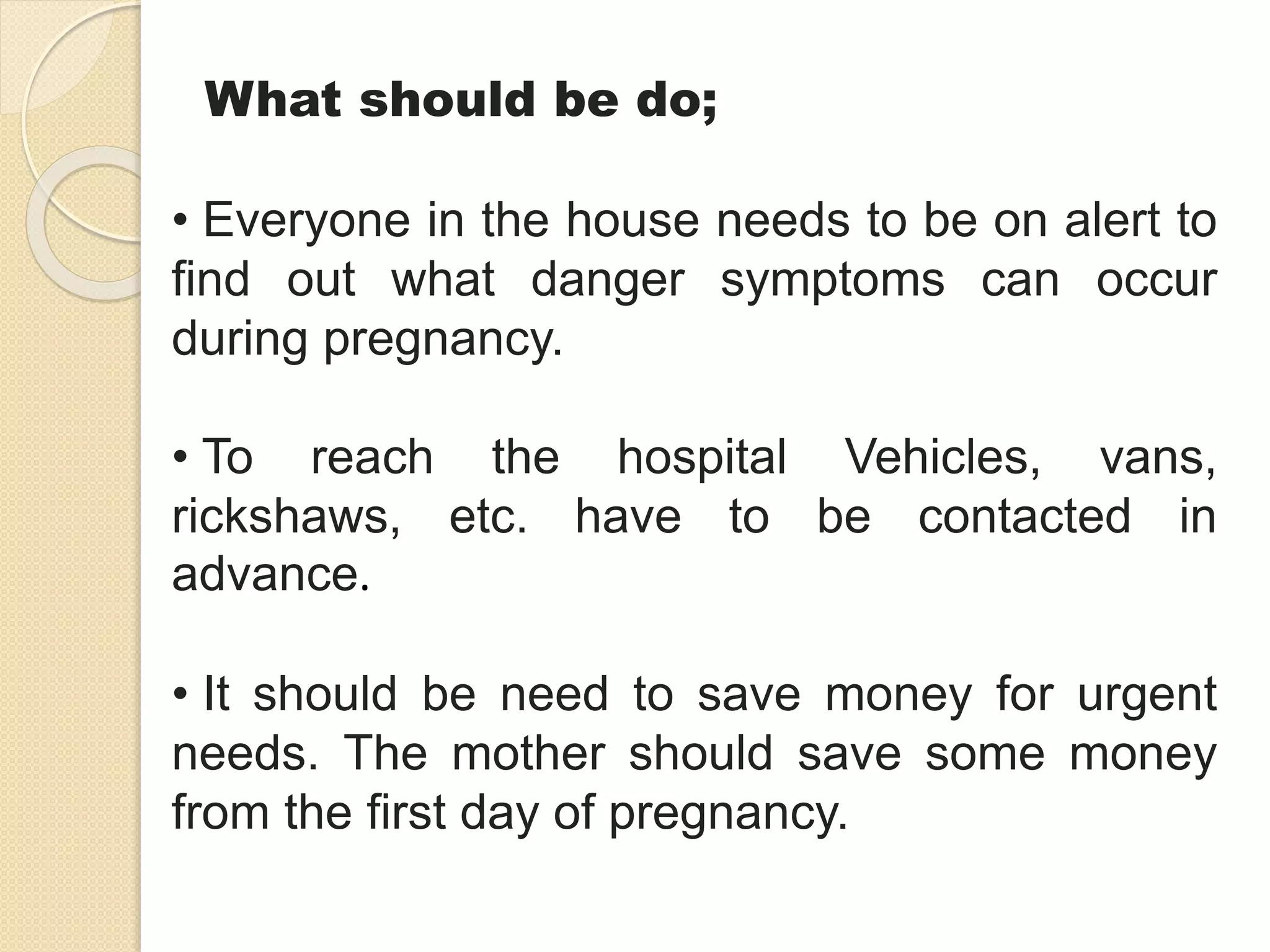 What should be do;

• Everyone in the house needs to be on alert to find out what danger symptoms can occur during pregnancy.

• To reach the hospital Vehicles, vans, rickshaws, etc. have to be contacted in advance.

• It should be need to save money for urgent needs. The mother should save some money from the first day of pregnancy.